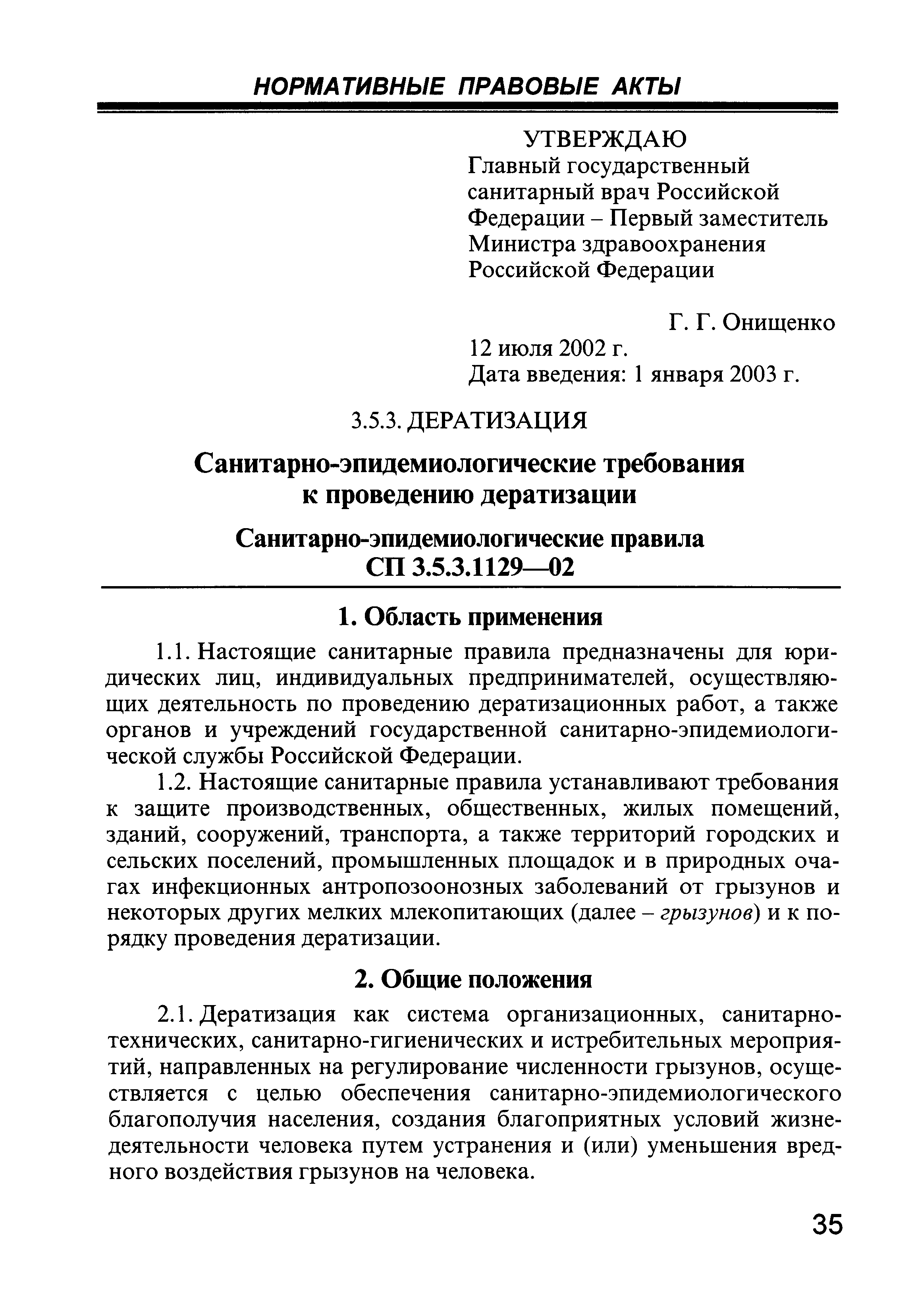 НОРМАТИВНЫЕ ПРАВОВЫЕ АКТЫ

УТВЕРЖДАЮ
Главный государственный санитарный врач Российской Федерации – Первый заместитель Министра здравоохранения Российской Федерации

Г. Г. Онищенко
12 июля 2002 г.
Дата введения: 1 января 2003 г.

3.5.3. ДЕРАТИЗАЦИЯ

Санитарно-эпидемиологические требования к проведению дератизации

Санитарно-эпидемиологические правила
СП 3.5.3.1129—02

1. Область применения

1.1. Настоящие санитарные правила предназначены для юридических лиц, индивидуальных предпринимателей, осуществляющих деятельность по проведению дератизационных работ, а также органов и учреждений государственной санитарно-эпидемиологической службы Российской Федерации.

1.2. Настоящие санитарные правила устанавливают требования к защите производственных, общественных, жилых помещений, зданий, сооружений, транспорта, а также территорий городских и сельских поселений, промышленных площадок и в природных очагах инфекционных антропозоонозных заболеваний от грызунов и некоторых других мелких млекопитающих (далее – грызунов) и к порядку проведения дератизации.

2. Общие положения

2.1. Дератизация как система организационных, санитарно-технических, санитарно-гигиенических и истребительных мероприятий, направленных на регулирование численности грызунов, осуществляется с целью обеспечения санитарно-эпидемиологического благополучия населения, создания благоприятных условий жизнедеятельности человека путем устранения и (или) уменьшения вредного воздействия грызунов на человека.

35